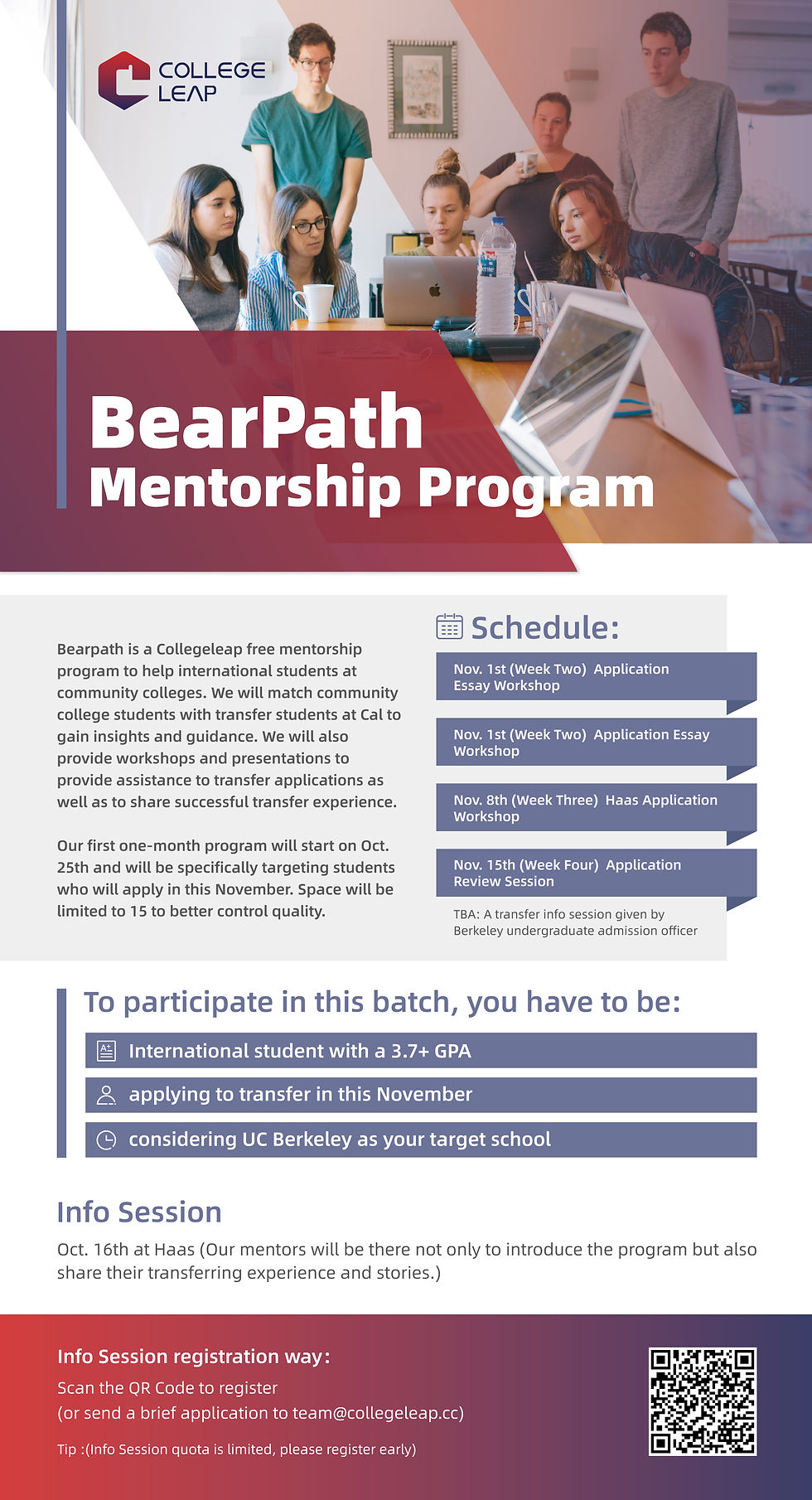 COLLEGE LEAP

BearPath
Mentorship Program

Bearpath is a Collegeleap free mentorship program to help international students at community colleges. We will match community college students with transfer students at Cal to gain insights and guidance. We will also provide workshops and presentations to provide assistance to transfer applications as well as to share successful transfer experience.

Our first one-month program will start on Oct. 25th and will be specifically targeting students who will apply in this November. Space will be limited to 15 to better control quality.

Schedule:

Nov. 1st (Week Two) Application Essay Workshop

Nov. 1st (Week Two) Application Essay Workshop

Nov. 8th (Week Three) Haas Application Workshop

Nov. 15th (Week Four) Application Review Session

TBA: A transfer info session given by Berkeley undergraduate admission officer

To participate in this batch, you have to be:

International student with a 3.7+ GPA

applying to transfer in this November

considering UC Berkeley as your target school

Info Session

Oct. 16th at Haas (Our mentors will be there not only to introduce the program but also share their transferring experience and stories.)

Info Session registration way:

Scan the QR Code to register
(or send a brief application to team@collegeleap.cc)

Tip :(Info Session quota is limited, please register early)